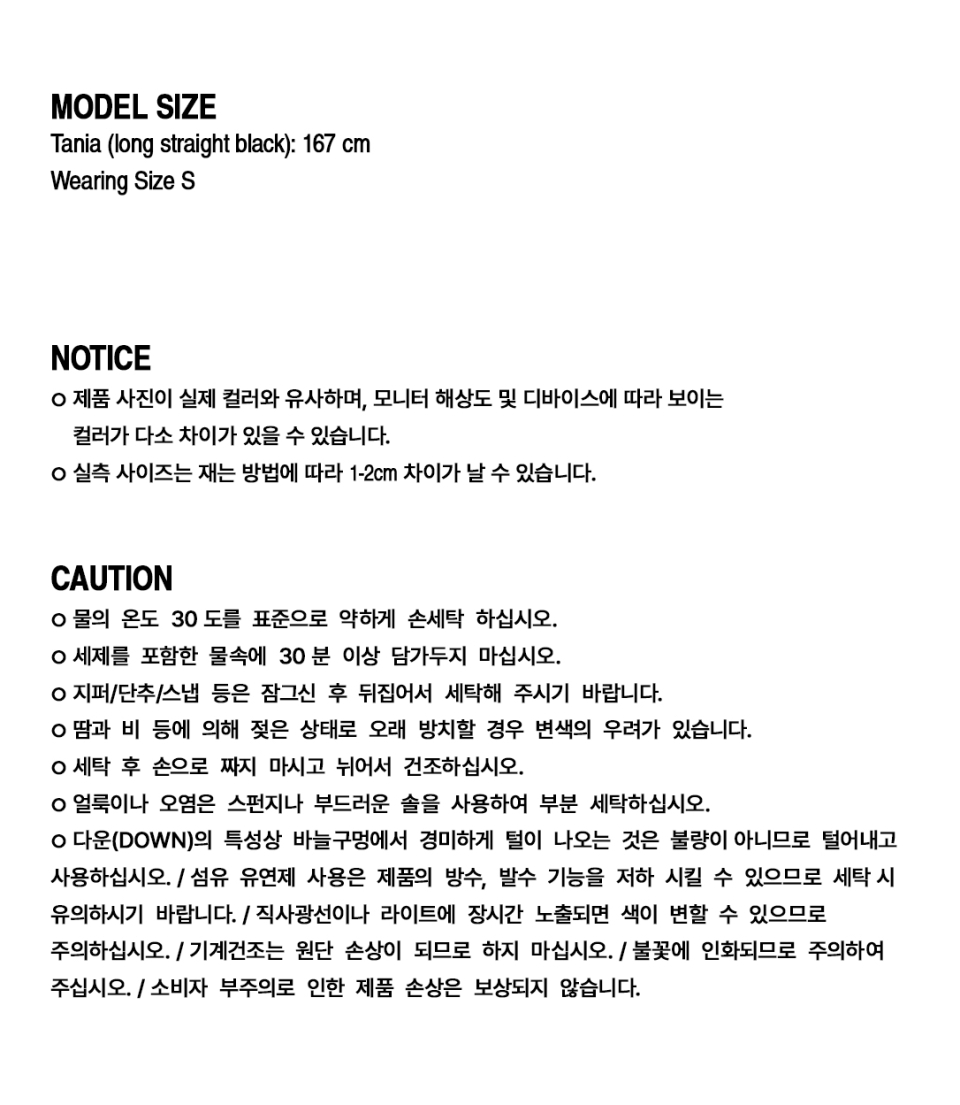 MODEL SIZE
Tania (long straight black): 167 cm
Wearing Size S

NOTICE
o 제품 사진이 실제 컬러와 유사하며, 모니터 해상도 및 디바이스에 따라 보이는 컬러가 다소 차이가 있을 수 있습니다.
o 실측 사이즈는 재는 방법에 따라 1-2cm 차이가 날 수 있습니다.

CAUTION
o 물의 온도 30 도를 표준으로 약하게 손세탁 하십시오.
o 세제를 포함한 물속에 30 분 이상 담가두지 마십시오.
o 지퍼/단추/스냅 등은 잠그신 후 뒤집어서 세탁해 주시기 바랍니다.
o 땀과 비 등에 의해 젖은 상태로 오래 방치할 경우 변색의 우려가 있습니다.
o 세탁 후 손으로 짜지 마시고 뉘어서 건조하십시오.
o 얼룩이나 오염은 스펀지나 부드러운 솔을 사용하여 부분 세탁하십시오.
o 다운(DOWN)의 특성상 바늘구멍에서 경미하게 털이 나오는 것은 불량이 아니므로 털어내고 사용하십시오. / 섬유 유연제 사용은 제품의 방수, 발수 기능을 저하 시킬 수 있으므로 세탁 시 유의하시기 바랍니다. / 직사광선이나 라이트에 장시간 노출되면 색이 변할 수 있으므로 주의하십시오. / 기계건조는 원단 손상이 되므로 하지 마십시오. / 불꽃에 인화되므로 주의하여 주십시오. / 소비자 부주의로 인한 제품 손상은 보상되지 않습니다.